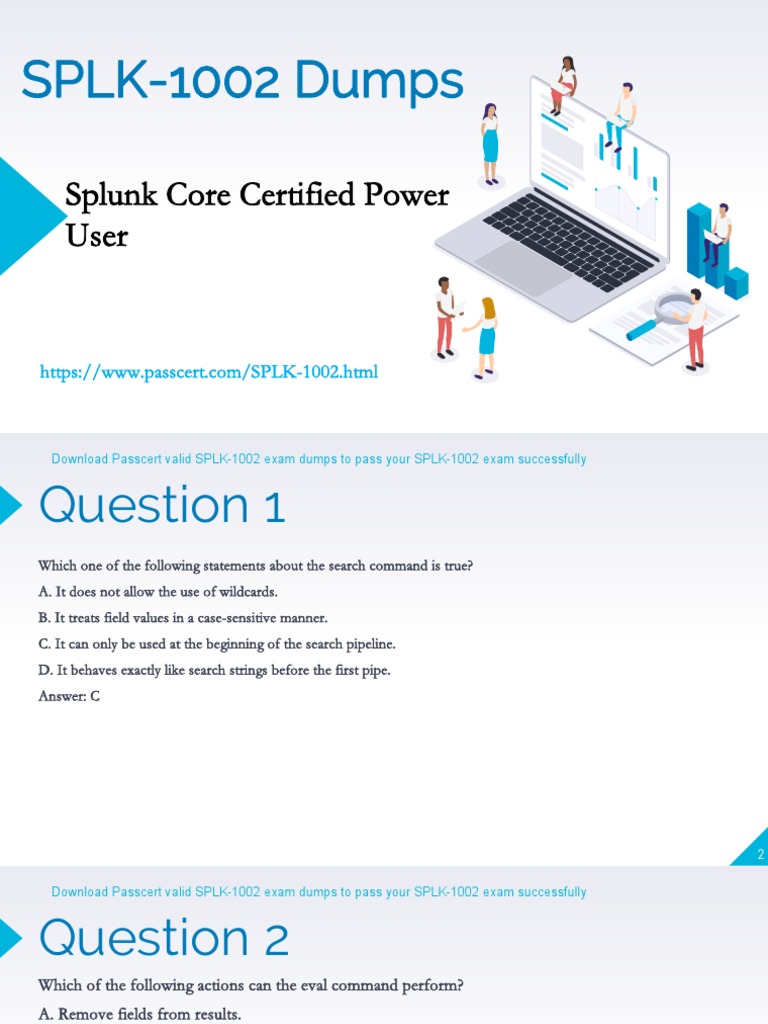 SPLK-1002 Dumps

Splunk Core Certified Power User

https://www.passcert.com/SPLK-1002.html

Download Passcert valid SPLK-1002 exam dumps to pass your SPLK-1002 exam successfully

Question 1

Which one of the following statements about the search command is true?

A. It does not allow the use of wildcards.

B. It treats field values in a case-sensitive manner.

C. It can only be used at the beginning of the search pipeline.

D. It behaves exactly like search strings before the first pipe.

Answer: C

2

Download Passcert valid SPLK-1002 exam dumps to pass your SPLK-1002 exam successfully

Question 2

Which of the following actions can the eval command perform?

A. Remove fields from results.